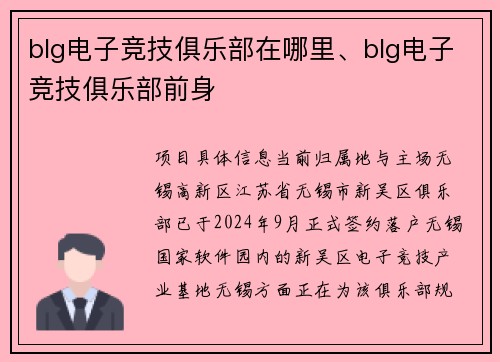 blg电子竞技俱乐部在哪里、blg电子竞技俱乐部前身

项目具体信息当前归属地与主场无锡高新区江苏省无锡市新吴区俱乐部已于2024年9月正式签约落户无锡国家软件园内的新吴区电子竞技产业基地无锡方面正在为该俱乐部规